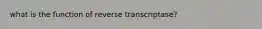 what is the function of reverse transcriptase?